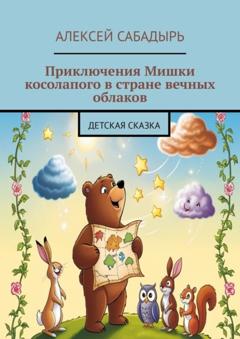 АЛЕКСЕЙ САБАДЫРЬ

Приключения Мишки косолапого в стране вечных облаков

ДЕТСКАЯ СКАЗКА